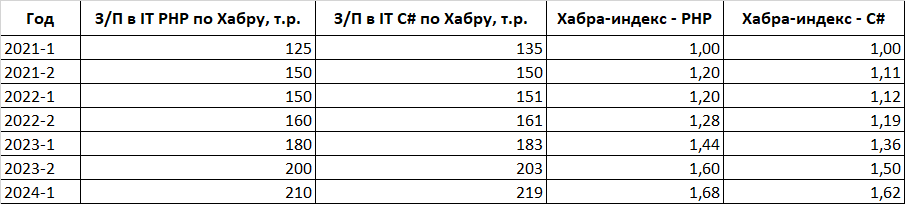 | Год | З/П в IT PHP по Хабру, т.р. | З/П в IT C# по Хабру, т.р. | Хабра-индекс - PHP | Хабра-индекс - C# |
|---|---|---|---|---|
| 2021-1 | 125 | 135 | 1,00 | 1,00 |
| 2021-2 | 150 | 150 | 1,20 | 1,11 |
| 2022-1 | 150 | 151 | 1,20 | 1,12 |
| 2022-2 | 160 | 161 | 1,28 | 1,19 |
| 2023-1 | 180 | 183 | 1,44 | 1,36 |
| 2023-2 | 200 | 203 | 1,60 | 1,50 |
| 2024-1 | 210 | 219 | 1,68 | 1,62 |